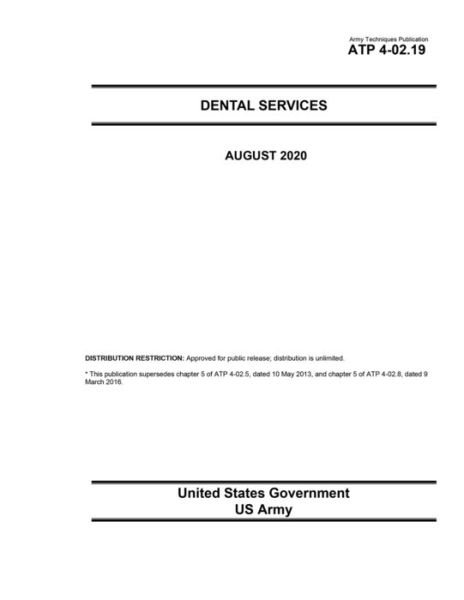 Army Techniques Publication
ATP 4-02.19

DENTAL SERVICES

AUGUST 2020

DISTRIBUTION RESTRICTION: Approved for public release; distribution is unlimited.

* This publication supersedes chapter 5 of ATP 4-02.5, dated 10 May 2013, and chapter 5 of ATP 4-02.8, dated 9 March 2016.

United States Government
US Army